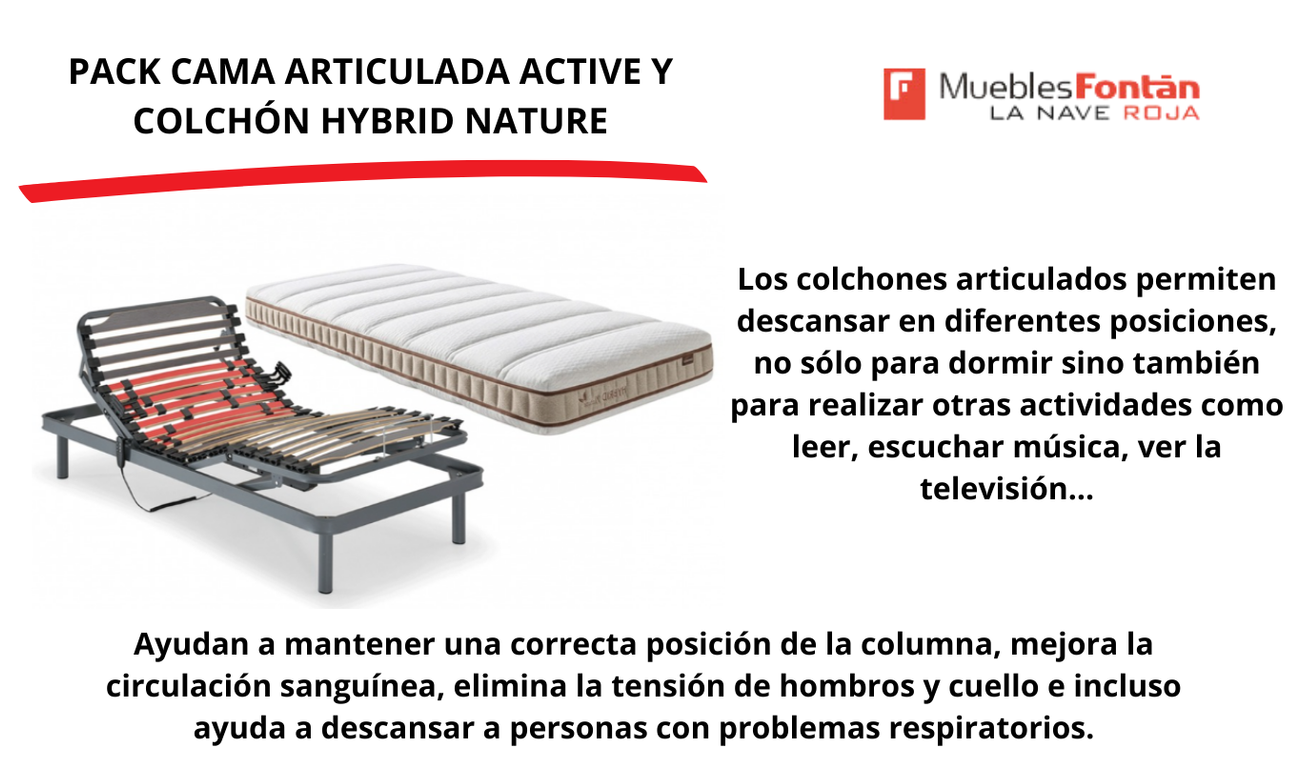 PACK CAMA ARTICULADA ACTIVE Y COLCHÓN HYBRID NATURE

MueblesFontán
LA NAVE ROJA

Los colchones articulados permiten descansar en diferentes posiciones, no sólo para dormir sino también para realizar otras actividades como leer, escuchar música, ver la televisión...

Ayudan a mantener una correcta posición de la columna, mejora la circulación sanguínea, elimina la tensión de hombros y cuello e incluso ayuda a descansar a personas con problemas respiratorios.